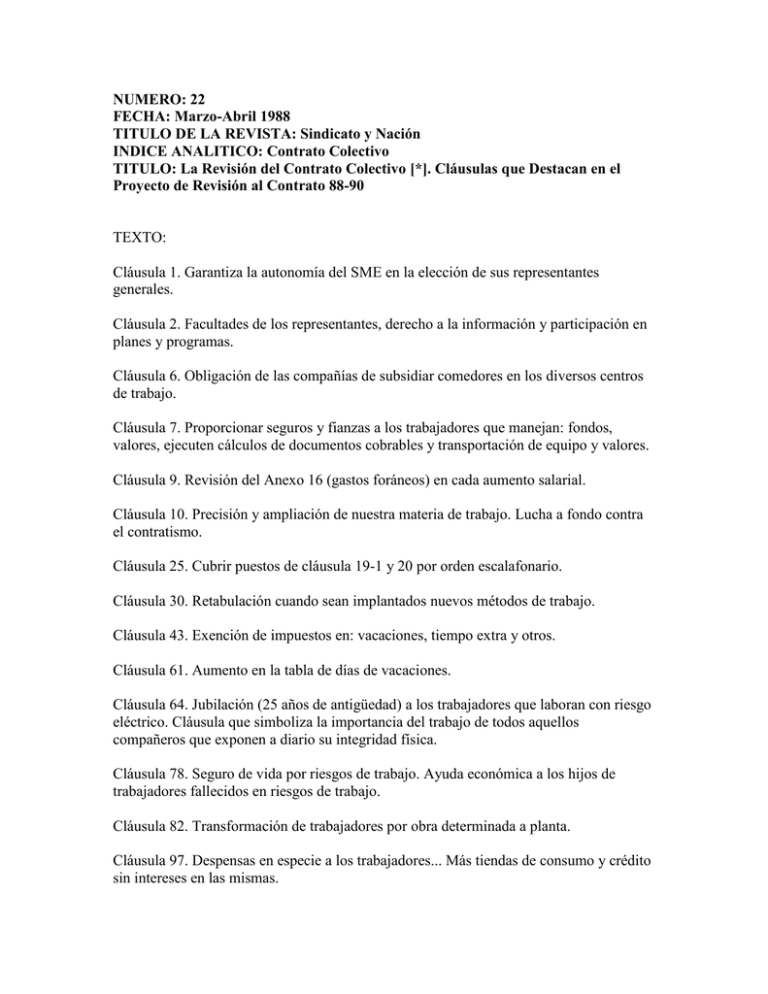 NUMERO: 22
FECHA: Marzo-Abril 1988
TITULO DE LA REVISTA: Sindicato y Nación
INDICE ANALITICO: Contrato Colectivo
TITULO: La Revisión del Contrato Colectivo [*]. Cláusulas que Destacan en el Proyecto de Revisión al Contrato 88-90

TEXTO:

Cláusula 1. Garantiza la autonomía del SME en la elección de sus representantes generales.

Cláusula 2. Facultades de los representantes, derecho a la información y participación en planes y programas.

Cláusula 6. Obligación de las compañías de subsidiar comedores en los diversos centros de trabajo.

Cláusula 7. Proporcionar seguros y fianzas a los trabajadores que manejan: fondos, valores, ejecuten cálculos de documentos cobrables y transportación de equipo y valores.

Cláusula 9. Revisión del Anexo 16 (gastos foráneos) en cada aumento salarial.

Cláusula 10. Precisión y ampliación de nuestra materia de trabajo. Lucha a fondo contra el contratismo.

Cláusula 25. Cubrir puestos de cláusula 19-1 y 20 por orden escalafonario.

Cláusula 30. Retabulación cuando sean implantados nuevos métodos de trabajo.

Cláusula 43. Exención de impuestos en: vacaciones, tiempo extra y otros.

Cláusula 61. Aumento en la tabla de días de vacaciones.

Cláusula 64. Jubilación (25 años de antigüedad) a los trabajadores que laboran con riesgo eléctrico. Cláusula que simboliza la importancia del trabajo de todos aquellos compañeros que exponen a diario su integridad física.

Cláusula 78. Seguro de vida por riesgos de trabajo. Ayuda económica a los hijos de trabajadores fallecidos en riesgos de trabajo.

Cláusula 82. Transformación de trabajadores por obra determinada a planta.

Cláusula 97. Despensas en especie a los trabajadores... Más tiendas de consumo y crédito sin intereses en las mismas.